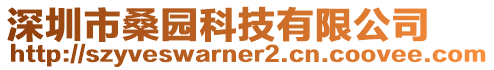 深圳市桑园科技有限公司
http://szyveswarner2.cn.coovee.com